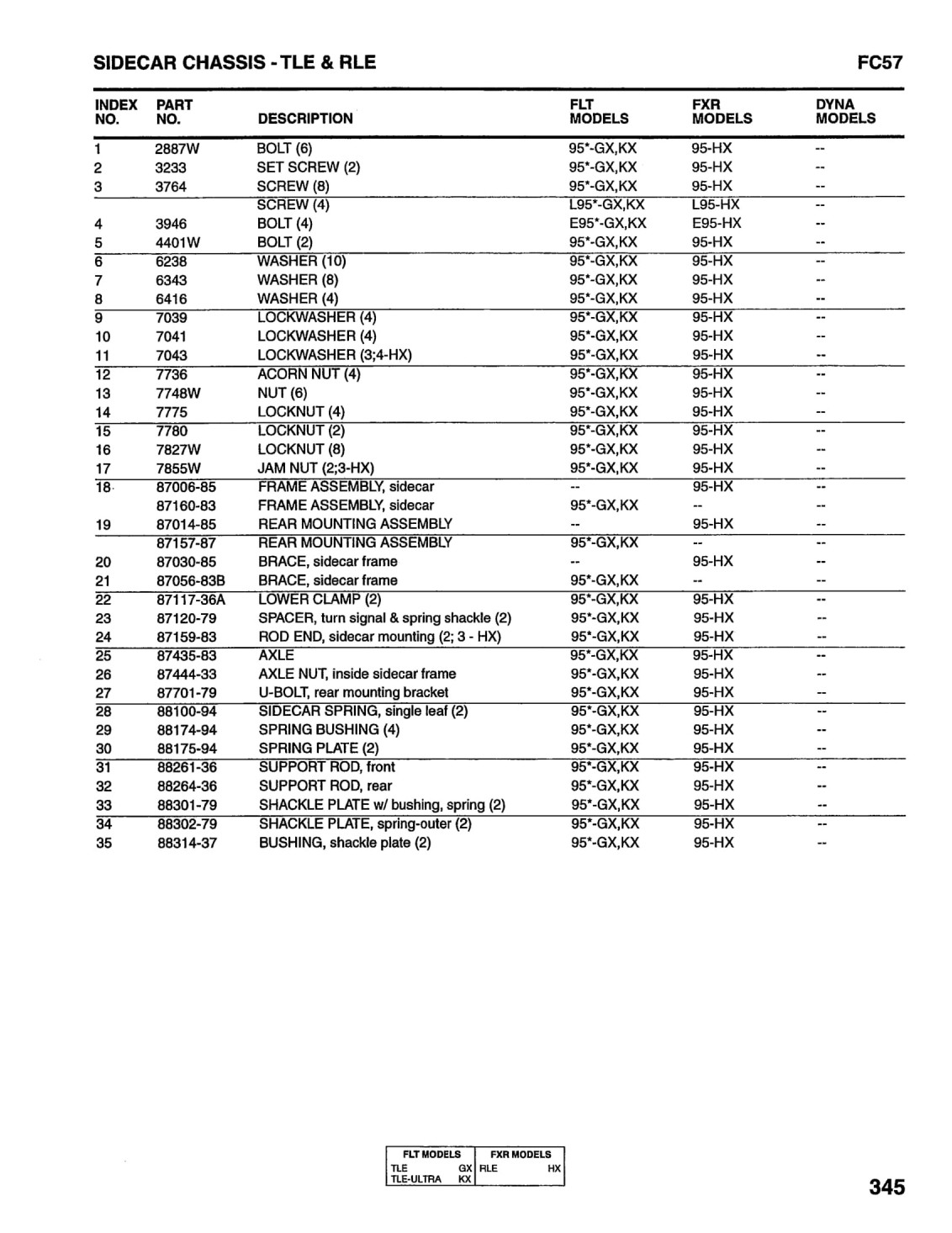 SIDECAR CHASSIS - TLE & RLE FC57

| INDEX NO. | PART NO. | DESCRIPTION | FLT MODELS | FXR MODELS | DYNA MODELS |
|---|---|---|---|---|---|
| 1 | 2887W | BOLT (6) | 95*-GX,KX | 95-HX | -- |
| 2 | 3233 | SET SCREW (2) | 95*-GX,KX | 95-HX | -- |
| 3 | 3764 | SCREW (8) | 95*-GX,KX | 95-HX | -- |
|  |  | SCREW (4) | L95*-GX,KX | L95-HX | -- |
| 4 | 3946 | BOLT (4) | E95*-GX,KX | E95-HX | -- |
| 5 | 4401W | BOLT (2) | 95*-GX,KX | 95-HX | -- |
| 6 | 6238 | WASHER (10) | 95*-GX,KX | 95-HX | -- |
| 7 | 6343 | WASHER (8) | 95*-GX,KX | 95-HX | -- |
| 8 | 6416 | WASHER (4) | 95*-GX,KX | 95-HX | -- |
| 9 | 7039 | LOCKWASHER (4) | 95*-GX,KX | 95-HX | -- |
| 10 | 7041 | LOCKWASHER (4) | 95*-GX,KX | 95-HX | -- |
| 11 | 7043 | LOCKWASHER (3;4-HX) | 95*-GX,KX | 95-HX | -- |
| 12 | 7736 | ACORN NUT (4) | 95*-GX,KX | 95-HX | -- |
| 13 | 7748W | NUT (6) | 95*-GX,KX | 95-HX | -- |
| 14 | 7775 | LOCKNUT (4) | 95*-GX,KX | 95-HX | -- |
| 15 | 7780 | LOCKNUT (2) | 95*-GX,KX | 95-HX | -- |
| 16 | 7827W | LOCKNUT (8) | 95*-GX,KX | 95-HX | -- |
| 17 | 7855W | JAM NUT (2;3-HX) | 95*-GX,KX | 95-HX | -- |
| 18 | 87006-85 | FRAME ASSEMBLY, sidecar | -- | 95-HX | -- |
|  | 87160-83 | FRAME ASSEMBLY, sidecar | 95*-GX,KX | -- | -- |
| 19 | 87014-85 | REAR MOUNTING ASSEMBLY | -- | 95-HX | -- |
|  | 87157-87 | REAR MOUNTING ASSEMBLY | 95*-GX,KX | -- | -- |
| 20 | 87030-85 | BRACE, sidecar frame | -- | 95-HX | -- |
| 21 | 87056-83B | BRACE, sidecar frame | 95*-GX,KX | -- | -- |
| 22 | 87117-36A | LOWER CLAMP (2) | 95*-GX,KX | 95-HX | -- |
| 23 | 87120-79 | SPACER, turn signal & spring shackle (2) | 95*-GX,KX | 95-HX | -- |
| 24 | 87159-83 | ROD END, sidecar mounting (2; 3 - HX) | 95*-GX,KX | 95-HX | -- |
| 25 | 87435-83 | AXLE | 95*-GX,KX | 95-HX | -- |
| 26 | 87444-33 | AXLE NUT, inside sidecar frame | 95*-GX,KX | 95-HX | -- |
| 27 | 87701-79 | U-BOLT, rear mounting bracket | 95*-GX,KX | 95-HX | -- |
| 28 | 88100-94 | SIDECAR SPRING, single leaf (2) | 95*-GX,KX | 95-HX | -- |
| 29 | 88174-94 | SPRING BUSHING (4) | 95*-GX,KX | 95-HX | -- |
| 30 | 88175-94 | SPRING PLATE (2) | 95*-GX,KX | 95-HX | -- |
| 31 | 88261-36 | SUPPORT ROD, front | 95*-GX,KX | 95-HX | -- |
| 32 | 88264-36 | SUPPORT ROD, rear | 95*-GX,KX | 95-HX | -- |
| 33 | 88301-79 | SHACKLE PLATE w/ bushing, spring (2) | 95*-GX,KX | 95-HX | -- |
| 34 | 88302-79 | SHACKLE PLATE, spring-outer (2) | 95*-GX,KX | 95-HX | -- |
| 35 | 88314-37 | BUSHING, shackle plate (2) | 95*-GX,KX | 95-HX | -- |

| FLT MODELS | | FXR MODELS | |
|---|---|---|---|
| TLE | GX | RLE | HX |
| TLE-ULTRA | KX | | |

345